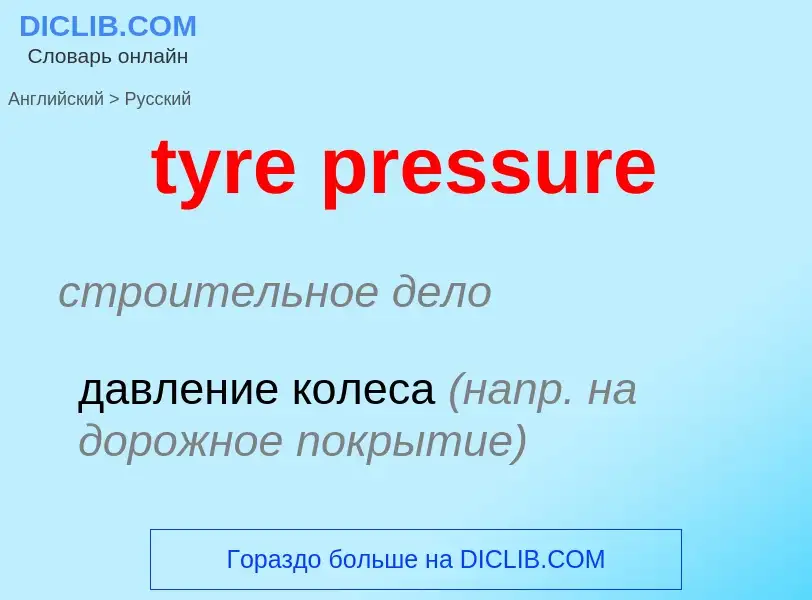 DICLIB.COM
Словарь онлайн

Английский > Русский

tyre pressure

строительное дело

давление колеса (напр. на дорожное покрытие)

Гораздо больше на DICLIB.COM